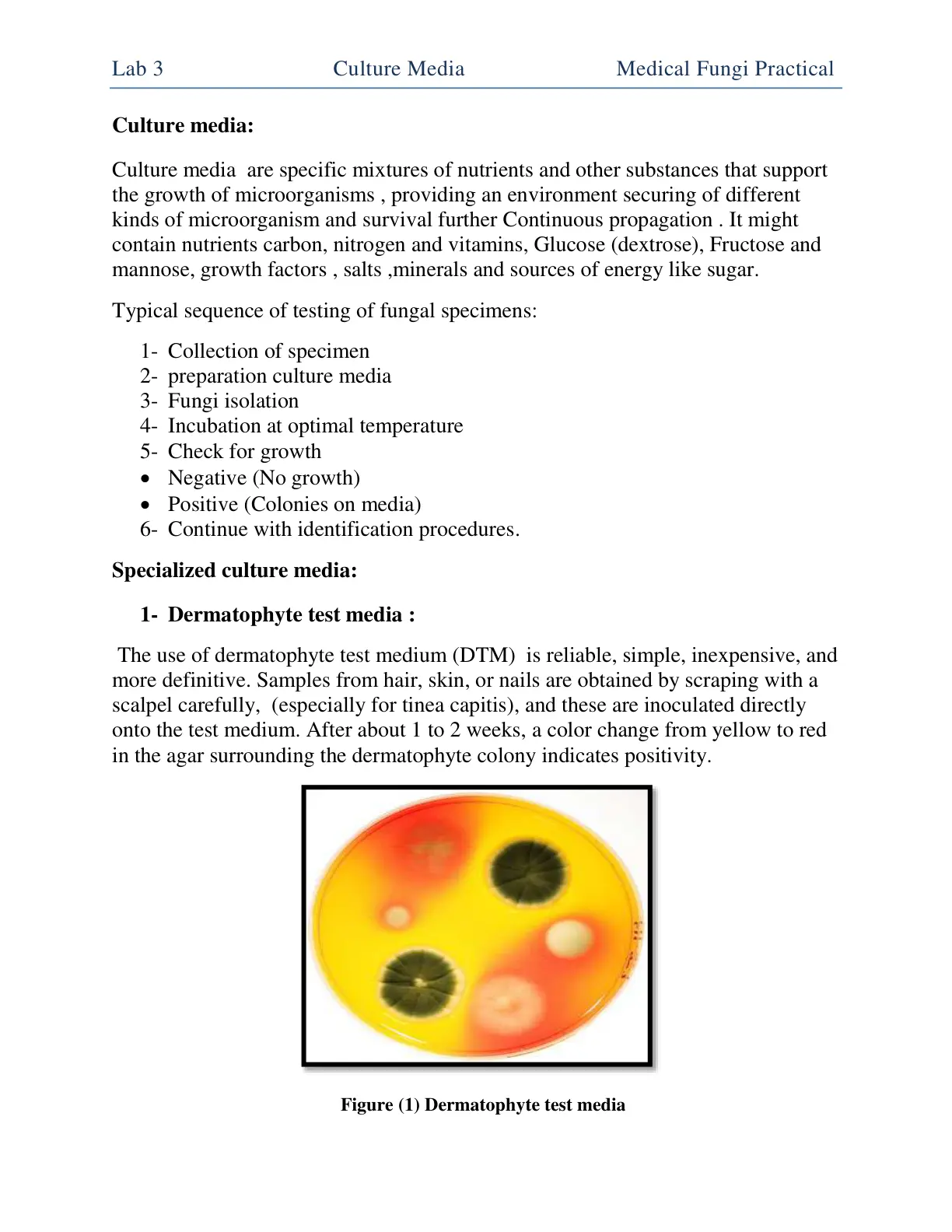 Lab 3 Culture Media Medical Fungi Practical

Culture media:

Culture media are specific mixtures of nutrients and other substances that support the growth of microorganisms , providing an environment securing of different kinds of microorganism and survival further Continuous propagation . It might contain nutrients carbon, nitrogen and vitamins, Glucose (dextrose), Fructose and mannose, growth factors , salts ,minerals and sources of energy like sugar.

Typical sequence of testing of fungal specimens:

1- Collection of specimen
2- preparation culture media
3- Fungi isolation
4- Incubation at optimal temperature
5- Check for growth
• Negative (No growth)
• Positive (Colonies on media)
6- Continue with identification procedures.

Specialized culture media:

1- Dermatophyte test media :

The use of dermatophyte test medium (DTM) is reliable, simple, inexpensive, and more definitive. Samples from hair, skin, or nails are obtained by scraping with a scalpel carefully, (especially for tinea capitis), and these are inoculated directly onto the test medium. After about 1 to 2 weeks, a color change from yellow to red in the agar surrounding the dermatophyte colony indicates positivity.

Figure (1) Dermatophyte test media